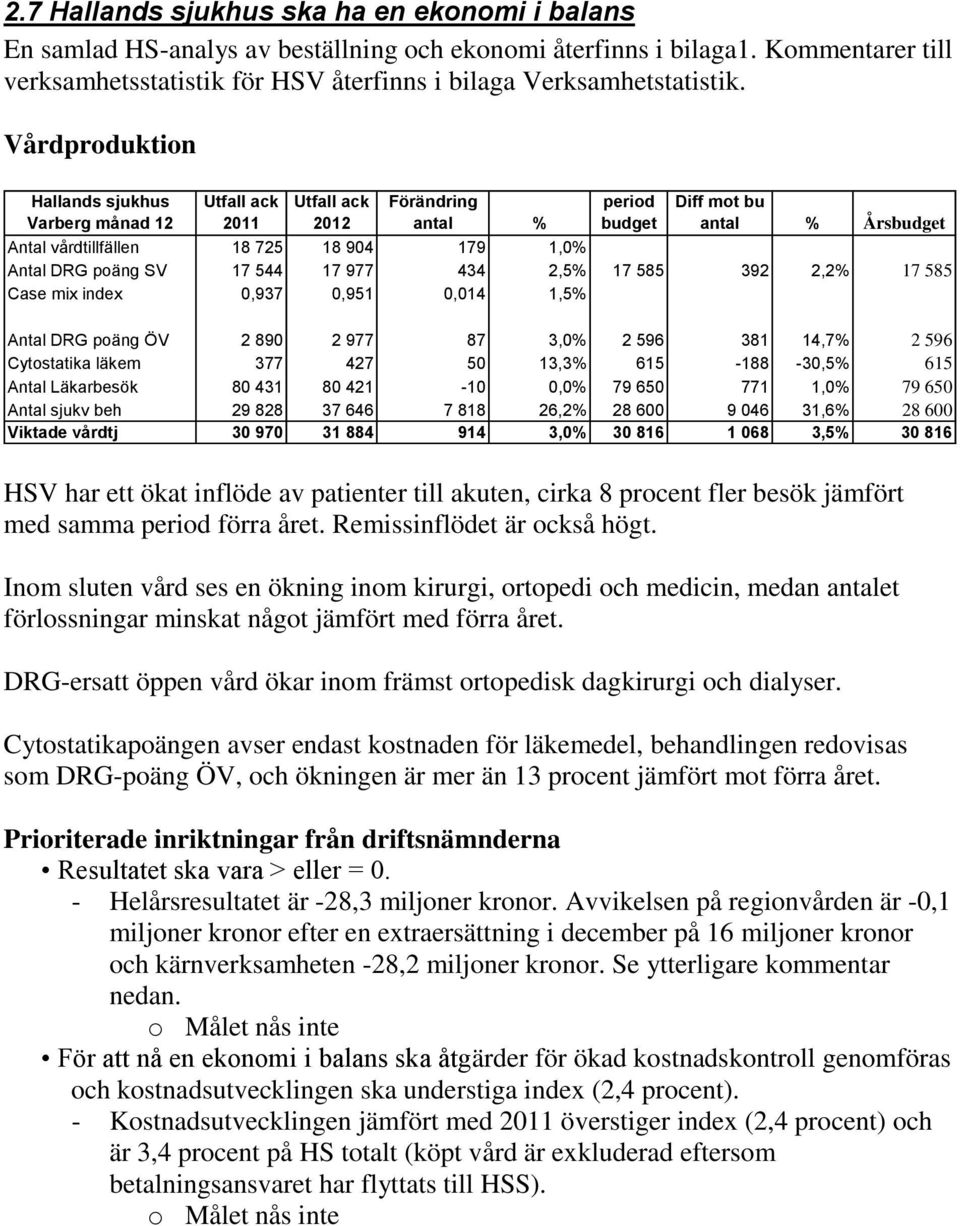 2.7 Hallands sjukhus ska ha en ekonomi i balans

En samlad HS-analys av beställning och ekonomi återfinns i bilaga1. Kommentarer till verksamhetsstatistik för HSV återfinns i bilaga Verksamhetstatistik.

Vårdproduktion

| Hallands sjukhus Varberg månad 12 | Utfall ack 2011 | Utfall ack 2012 | Förändring antal | % | period budget | Diff mot bu antal | % | Årsbudget |
|---|---|---|---|---|---|---|---|---|
| Antal vårdtillfällen | 18 725 | 18 904 | 179 | 1,0% | | | | |
| Antal DRG poäng SV | 17 544 | 17 977 | 434 | 2,5% | 17 585 | 392 | 2,2% | 17 585 |
| Case mix index | 0,937 | 0,951 | 0,014 | 1,5% | | | | |
| Antal DRG poäng ÖV | 2 890 | 2 977 | 87 | 3,0% | 2 596 | 381 | 14,7% | 2 596 |
| Cytostatika läkem | 377 | 427 | 50 | 13,3% | 615 | -188 | -30,5% | 615 |
| Antal Läkarbesök | 80 431 | 80 421 | -10 | 0,0% | 79 650 | 771 | 1,0% | 79 650 |
| Antal sjukv beh | 29 828 | 37 646 | 7 818 | 26,2% | 28 600 | 9 046 | 31,6% | 28 600 |
| Viktade vårdtj | 30 970 | 31 884 | 914 | 3,0% | 30 816 | 1 068 | 3,5% | 30 816 |

HSV har ett ökat inflöde av patienter till akuten, cirka 8 procent fler besök jämfört med samma period förra året. Remissinflödet är också högt.

Inom sluten vård ses en ökning inom kirurgi, ortopedi och medicin, medan antalet förlossningar minskat något jämfört med förra året.

DRG-ersatt öppen vård ökar inom främst ortopedisk dagkirurgi och dialyser.

Cytostatikapoängen avser endast kostnaden för läkemedel, behandlingen redovisas som DRG-poäng ÖV, och ökningen är mer än 13 procent jämfört mot förra året.

Prioriterade inriktningar från driftsnämnderna
• Resultatet ska vara > eller = 0.
- Helårsresultatet är -28,3 miljoner kronor. Avvikelsen på regionvården är -0,1 miljoner kronor efter en extraersättning i december på 16 miljoner kronor och kärnverksamheten -28,2 miljoner kronor. Se ytterligare kommentar nedan.
o Målet nås inte
• För att nå en ekonomi i balans ska åtgärder för ökad kostnadskontroll genomföras och kostnadsutvecklingen ska understiga index (2,4 procent).
- Kostnadsutvecklingen jämfört med 2011 överstiger index (2,4 procent) och är 3,4 procent på HS totalt (köpt vård är exkluderad eftersom betalningsansvaret har flyttats till HSS).
o Målet nås inte